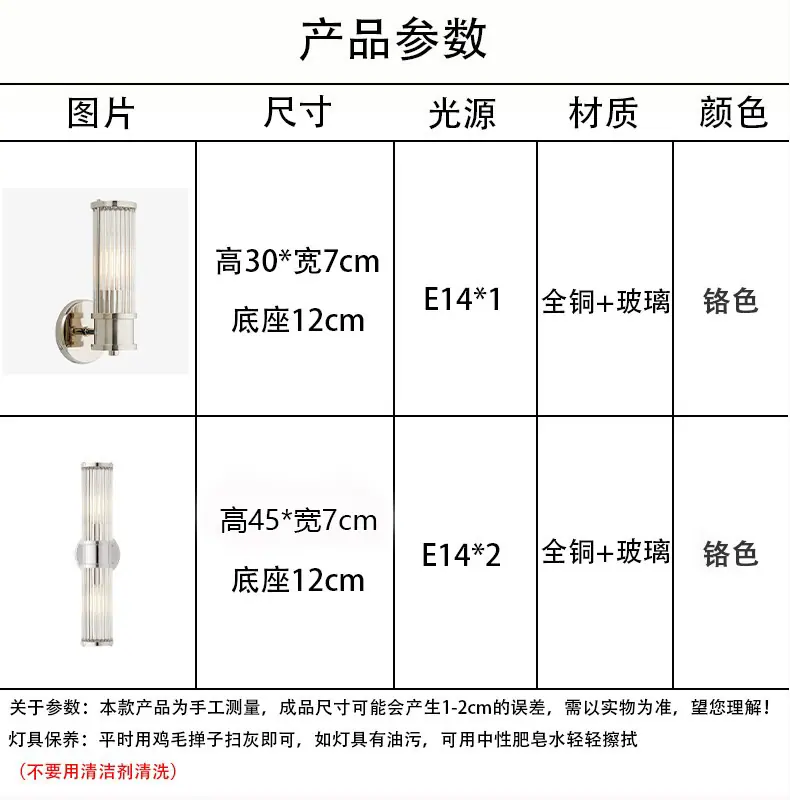 产品参数

| 图片 | 尺寸 | 光源 | 材质 | 颜色 |
|---|---|---|---|---|
|  | 高30*宽7cm 底座12cm | E14*1 | 全铜+玻璃 | 铬色 |
|  | 高45*宽7cm 底座12cm | E14*2 | 全铜+玻璃 | 铬色 |

关于参数：本款产品为手工测量，成品尺寸可能会产生1-2cm的误差，需以实物为准，望您理解！

灯具保养：平时用鸡毛掸子扫灰即可，如灯具有油污，可用中性肥皂水轻轻擦拭

（不要用清洁剂清洗）